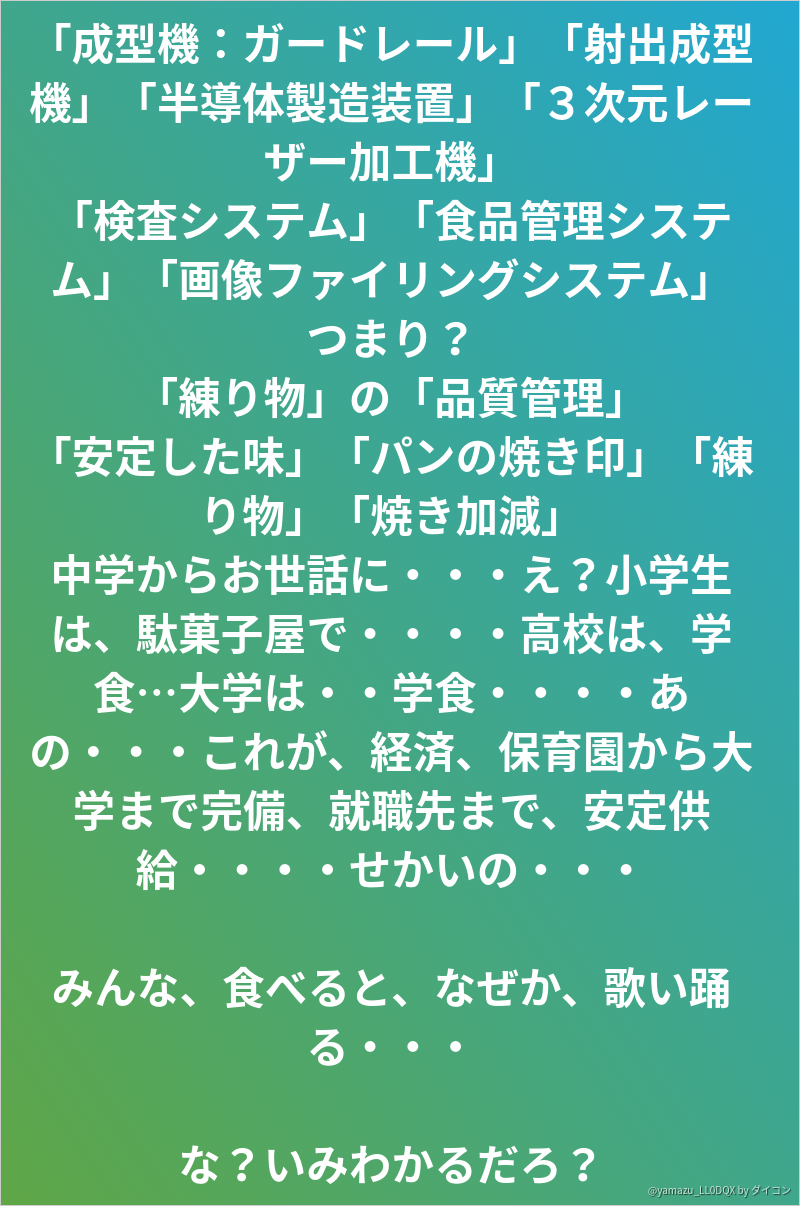 「成型機：ガードレール」「射出成型機」「半導体製造装置」「３次元レーザー加工機」

「検査システム」「食品管理システム」「画像ファイリングシステム」

つまり？

「練り物」の「品質管理」

「安定した味」「パンの焼き印」「練り物」「焼き加減」

中学からお世話に・・・え？小学生は、駄菓子屋で・・・・高校は、学食…大学は・・学食・・・・あの・・・これが、経済、保育園から大学まで完備、就職先まで、安定供給・・・・せかいの・・・

みんな、食べると、なぜか、歌い踊る・・・

な？いみわかるだろ？

@yamazu_LL0DQX by ダイコン